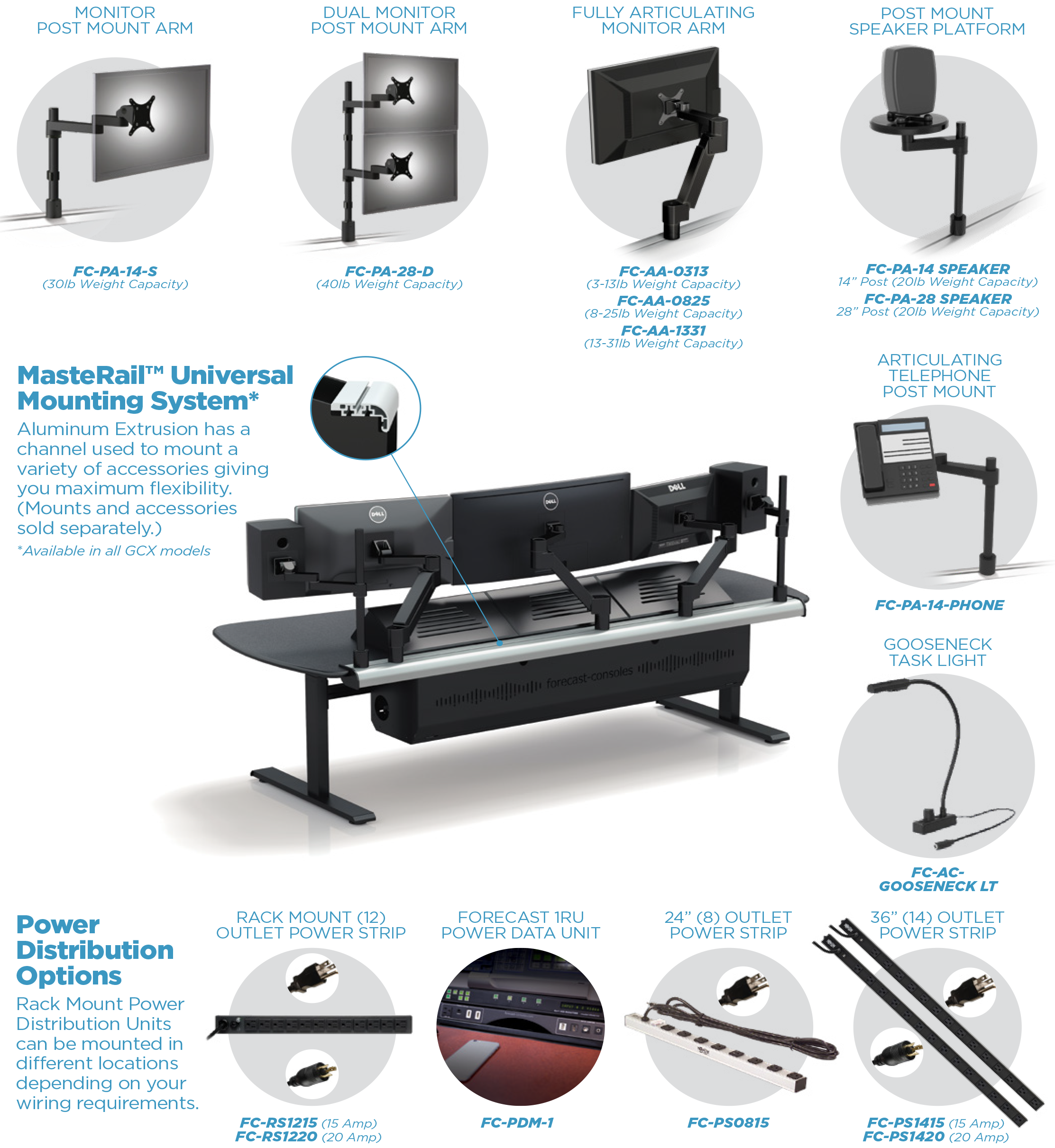 MONITOR POST MOUNT ARM

FC-PA-14-S
(30lb Weight Capacity)

DUAL MONITOR POST MOUNT ARM

FC-PA-28-D
(40lb Weight Capacity)

FULLY ARTICULATING MONITOR ARM

FC-AA-0313
(3-13lb Weight Capacity)
FC-AA-0825
(8-25lb Weight Capacity)
FC-AA-1331
(13-31lb Weight Capacity)

POST MOUNT SPEAKER PLATFORM

FC-PA-14 SPEAKER
14" Post (20lb Weight Capacity)
FC-PA-28 SPEAKER
28" Post (20lb Weight Capacity)

MasteRail™ Universal Mounting System*

Aluminum Extrusion has a channel used to mount a variety of accessories giving you maximum flexibility. (Mounts and accessories sold separately.)

*Available in all GCX models

DELL

DELL

DELL

forecast-consoles

ARTICULATING TELEPHONE POST MOUNT

FC-PA-14-PHONE

GOOSENECK TASK LIGHT

FC-AC-GOOSENECK LT

Power Distribution Options

Rack Mount Power Distribution Units can be mounted in different locations depending on your wiring requirements.

RACK MOUNT (12) OUTLET POWER STRIP

FC-RS1215 (15 Amp)
FC-RS1220 (20 Amp)

FORECAST 1RU POWER DATA UNIT

FC-PDM-1

24" (8) OUTLET POWER STRIP

FC-PS0815

36" (14) OUTLET POWER STRIP

FC-PS1415 (15 Amp)
FC-PS1420 (20 Amp)